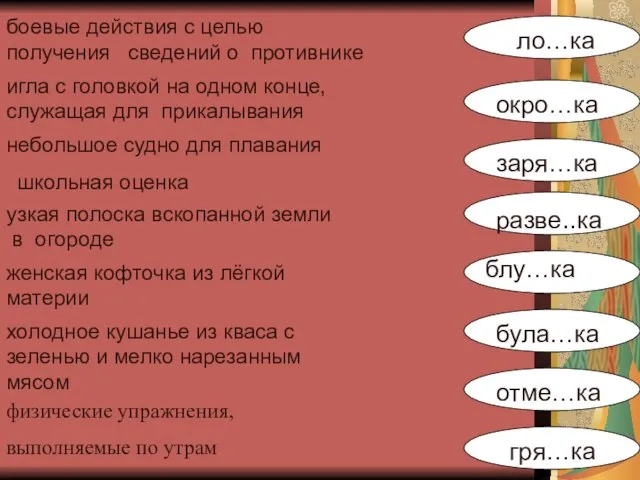 боевые действия с целью получения сведений о противнике

игла с головкой на одном конце, служащая для прикалывания

небольшое судно для плавания

школьная оценка

узкая полоска вскопанной земли в огороде

женская кофточка из лёгкой материи

холодное кушанье из кваса с зеленью и мелко нарезанным мясом

физические упражнения, выполняемые по утрам

ло…ка

окро…ка

заря…ка

разве..ка

блу…ка

була…ка

отме…ка

гря…ка